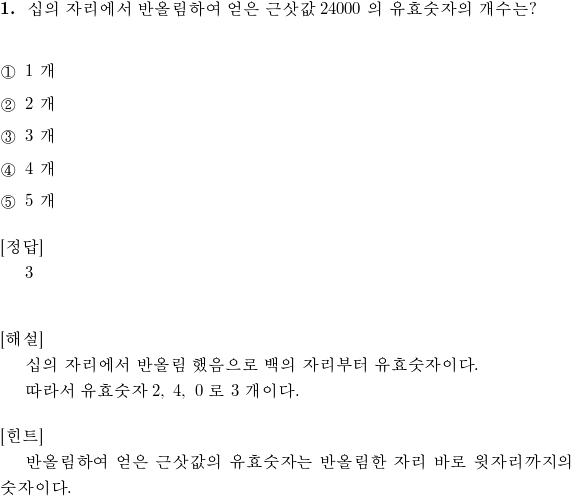 1. 십의 자리에서 반올림하여 얻은 근삿값 24000 의 유효숫자의 개수는?

① 1 개

② 2 개

③ 3 개

④ 4 개

⑤ 5 개

[정답]
3

[해설]
십의 자리에서 반올림 했음으로 백의 자리부터 유효숫자이다.
따라서 유효숫자 2, 4, 0 로 3 개이다.

[힌트]
반올림하여 얻은 근삿값의 유효숫자는 반올림한 자리 바로 윗자리까지의 숫자이다.